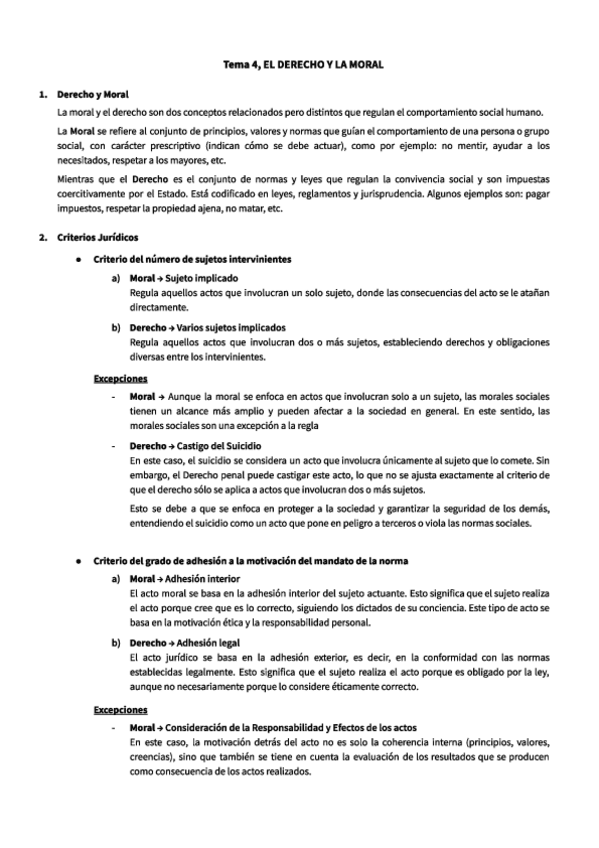 Tema 4, EL DERECHO Y LA MORAL

1. Derecho y Moral

La moral y el derecho son dos conceptos relacionados pero distintos que regulan el comportamiento social humano.

La Moral se refiere al conjunto de principios, valores y normas que guían el comportamiento de una persona o grupo social, con carácter prescriptivo (indican cómo se debe actuar), como por ejemplo: no mentir, ayudar a los necesitados, respetar a los mayores, etc.

Mientras que el Derecho es el conjunto de normas y leyes que regulan la convivencia social y son impuestas coercitivamente por el Estado. Está codificado en leyes, reglamentos y jurisprudencia. Algunos ejemplos son: pagar impuestos, respetar la propiedad ajena, no matar, etc.

2. Criterios Jurídicos

● Criterio del número de sujetos intervinientes

a) Moral → Sujeto implicado
Regula aquellos actos que involucran un solo sujeto, donde las consecuencias del acto se le atañan directamente.

b) Derecho → Varios sujetos implicados
Regula aquellos actos que involucran dos o más sujetos, estableciendo derechos y obligaciones diversas entre los intervinientes.

Excepciones

- Moral → Aunque la moral se enfoca en actos que involucran solo a un sujeto, las morales sociales tienen un alcance más amplio y pueden afectar a la sociedad en general. En este sentido, las morales sociales son una excepción a la regla

- Derecho → Castigo del Suicidio
En este caso, el suicidio se considera un acto que involucra únicamente al sujeto que lo comete. Sin embargo, el Derecho penal puede castigar este acto, lo que no se ajusta exactamente al criterio de que el derecho sólo se aplica a actos que involucran dos o más sujetos.

Esto se debe a que se enfoca en proteger a la sociedad y garantizar la seguridad de los demás, entendiendo el suicidio como un acto que pone en peligro a terceros o viola las normas sociales.

● Criterio del grado de adhesión a la motivación del mandato de la norma

a) Moral → Adhesión interior
El acto moral se basa en la adhesión interior del sujeto actuante. Esto significa que el sujeto realiza el acto porque cree que es lo correcto, siguiendo los dictados de su conciencia. Este tipo de acto se basa en la motivación ética y la responsabilidad personal.

b) Derecho → Adhesión legal
El acto jurídico se basa en la adhesión exterior, es decir, en la conformidad con las normas establecidas legalmente. Esto significa que el sujeto realiza el acto porque es obligado por la ley, aunque no necesariamente porque lo considere éticamente correcto.

Excepciones

- Moral → Consideración de la Responsabilidad y Efectos de los actos
En este caso, la motivación detrás del acto no es solo la coherencia interna (principios, valores, creencias), sino que también se tiene en cuenta la evaluación de los resultados que se producen como consecuencia de los actos realizados.